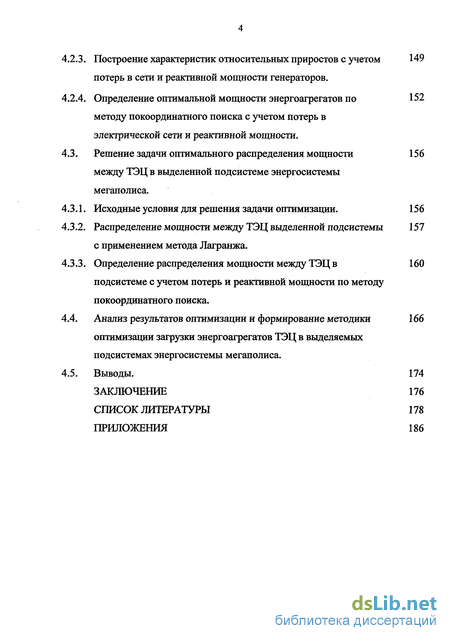 4

4.2.3. Построение характеристик относительных приростов с учетом потерь в сети и реактивной мощности генераторов. 149

4.2.4. Определение оптимальной мощности энергоагрегатов по методу покоординатного поиска с учетом потерь в электрической сети и реактивной мощности. 152

4.3. Решение задачи оптимального распределения мощности между ТЭЦ в выделенной подсистеме энергосистемы мегаполиса. 156

4.3.1. Исходные условия для решения задачи оптимизации. 156

4.3.2. Распределение мощности между ТЭЦ выделенной подсистемы с применением метода Лагранжа. 157

4.3.3. Определение распределения мощности между ТЭЦ в подсистеме с учетом потерь и реактивной мощности по методу покоординатного поиска. 160

4.4. Анализ результатов оптимизации и формирование методики оптимизации загрузки энергоагрегатов ТЭЦ в выделяемых подсистемах энергосистемы мегаполиса. 166

4.5. Выводы. 174

ЗАКЛЮЧЕНИЕ 176

СПИСОК ЛИТЕРАТУРЫ 178

ПРИЛОЖЕНИЯ 186

dsLib.net
библиотека диссертаций